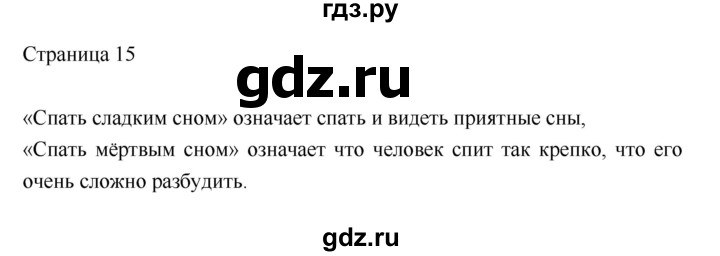 гдз.ру

Страница 15

gdz.ru

«Спать сладким сном» означает спать и видеть приятные сны,
«Спать мёртвым сном» означает что человек спит так крепко, что его очень сложно разбудить.

gdz.ru